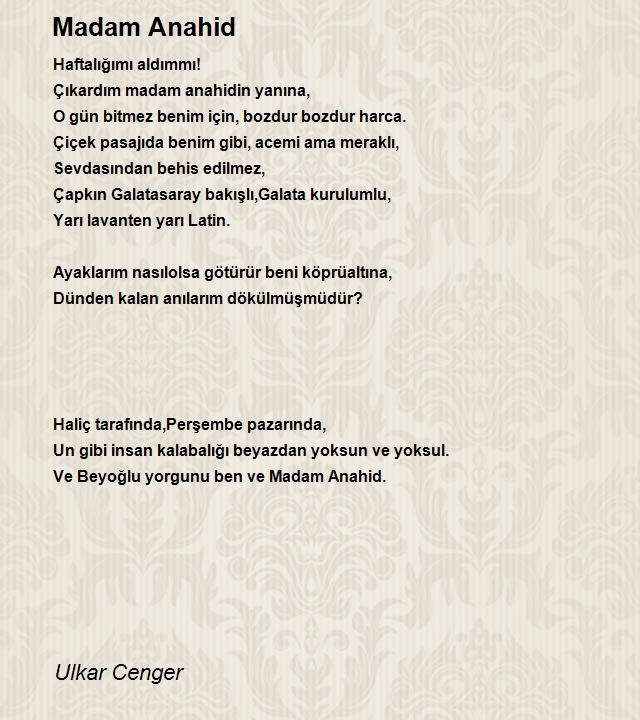 Madam Anahid

Haftalığımı aldımmı!
Çıkardım madam anahidin yanına,
O gün bitmez benim için, bozdur bozdur harca.
Çiçek pasajıda benim gibi, acemi ama meraklı,
Sevdasından behis edilmez,
Çapkın Galatasaray bakışlı,Galata kurulumlu,
Yarı lavanten yarı Latin.

Ayaklarım nasılolsa götürür beni köprüaltına,
Dünden kalan anılarım dökülmüşmüdür?

Haliç tarafında,Perşembe pazarında,
Un gibi insan kalabalığı beyazdan yoksun ve yoksul.
Ve Beyoğlu yorgunu ben ve Madam Anahid.

Ulkar Cenger